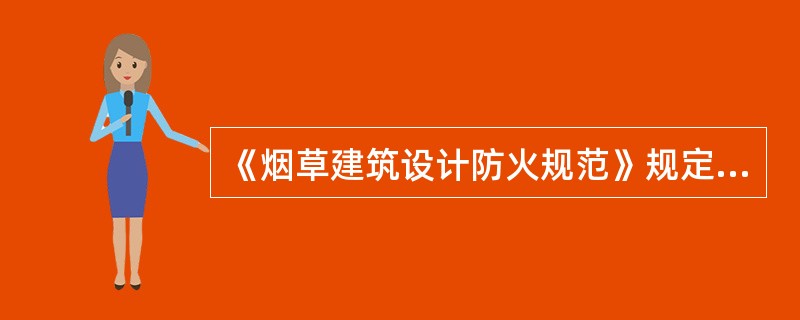 《烟草建筑设计防火规范》规定...